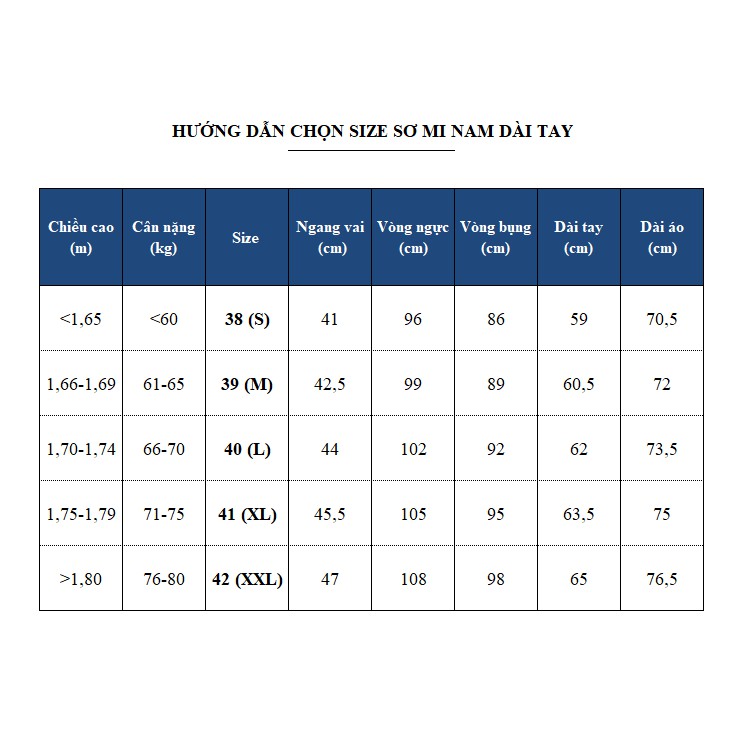 HƯỚNG DẪN CHỌN SIZE SƠ MI NAM DÀI TAY

| Chiều cao (m) | Cân nặng (kg) | Size | Ngang vai (cm) | Vòng ngực (cm) | Vòng bụng (cm) | Dài tay (cm) | Dài áo (cm) |
|---|---|---|---|---|---|---|---|
| <1,65 | <60 | 38 (S) | 41 | 96 | 86 | 59 | 70,5 |
| 1,66-1,69 | 61-65 | 39 (M) | 42,5 | 99 | 89 | 60,5 | 72 |
| 1,70-1,74 | 66-70 | 40 (L) | 44 | 102 | 92 | 62 | 73,5 |
| 1,75-1,79 | 71-75 | 41 (XL) | 45,5 | 105 | 95 | 63,5 | 75 |
| >1,80 | 76-80 | 42 (XXL) | 47 | 108 | 98 | 65 | 76,5 |